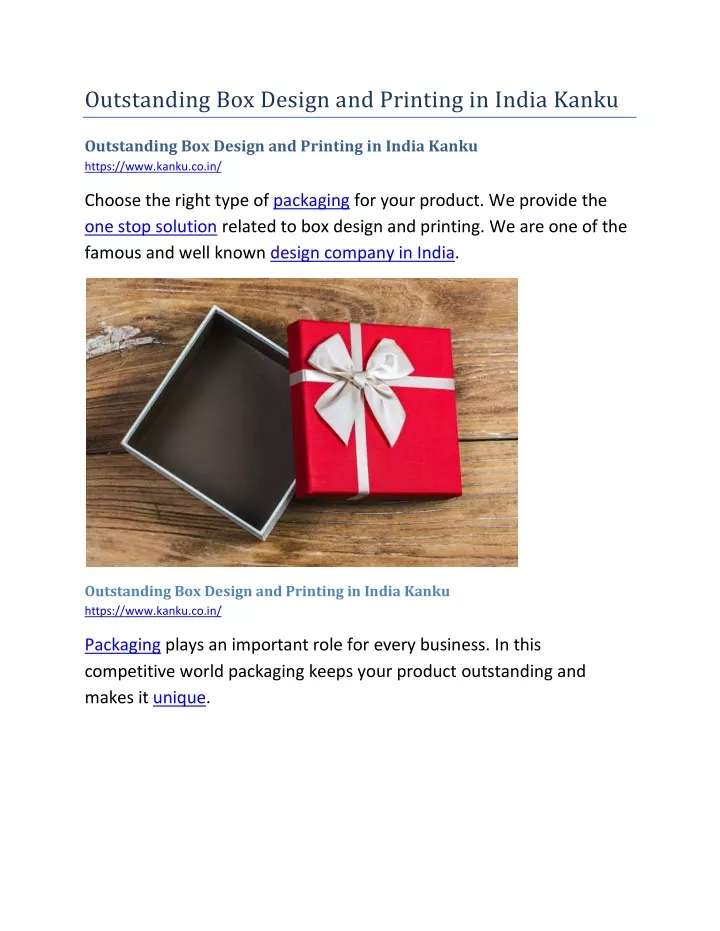 Outstanding Box Design and Printing in India Kanku

Outstanding Box Design and Printing in India Kanku
https://www.kanku.co.in/

Choose the right type of packaging for your product. We provide the one stop solution related to box design and printing. We are one of the famous and well known design company in India.

Outstanding Box Design and Printing in India Kanku
https://www.kanku.co.in/

Packaging plays an important role for every business. In this competitive world packaging keeps your product outstanding and makes it unique.